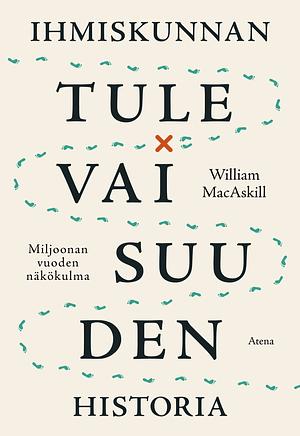 IHMISKUNNAN

TULE
VAI
SUU
DEN

William MacAskill

Miljoonan vuoden näkökulma

Atena

HISTORIA